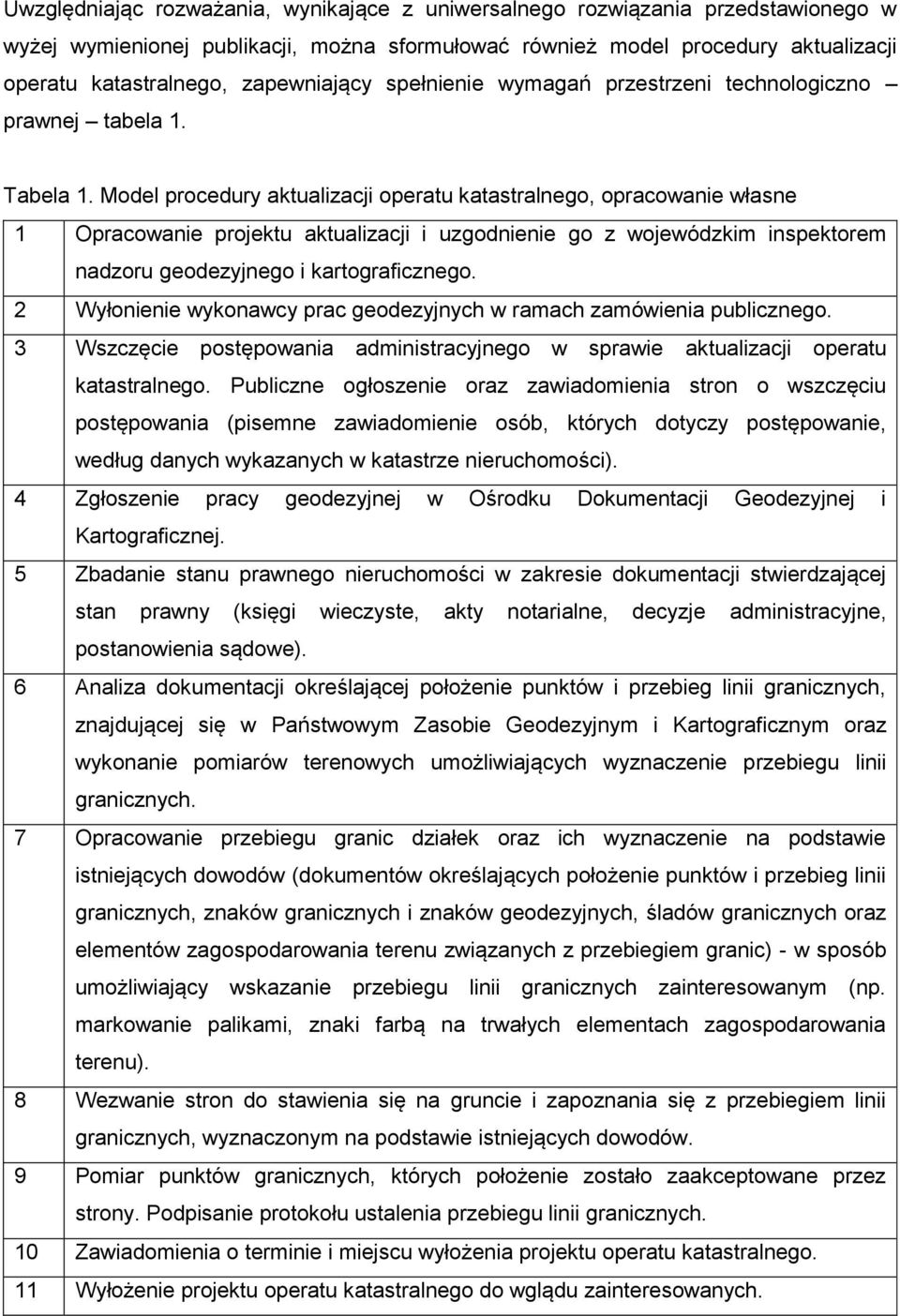 Uwzględniając rozważania, wynikające z uniwersalnego rozwiązania przedstawionego w wyżej wymienionej publikacji, można sformułować również model procedury aktualizacji operatu katastralnego, zapewniający spełnienie wymagań przestrzeni technologiczno – prawnej – tabela 1.

Tabela 1. Model procedury aktualizacji operatu katastralnego, opracowanie własne

| | |
|---|---|
| 1 | Opracowanie projektu aktualizacji i uzgodnienie go z wojewódzkim inspektorem nadzoru geodezyjnego i kartograficznego. |
| 2 | Wyłonienie wykonawcy prac geodezyjnych w ramach zamówienia publicznego. |
| 3 | Wszczęcie postępowania administracyjnego w sprawie aktualizacji operatu katastralnego. Publiczne ogłoszenie oraz zawiadomienia stron o wszczęciu postępowania (pisemne zawiadomienie osób, których dotyczy postępowanie, według danych wykazanych w katastrze nieruchomości). |
| 4 | Zgłoszenie pracy geodezyjnej w Ośrodku Dokumentacji Geodezyjnej i Kartograficznej. |
| 5 | Zbadanie stanu prawnego nieruchomości w zakresie dokumentacji stwierdzającej stan prawny (księgi wieczyste, akty notarialne, decyzje administracyjne, postanowienia sądowe). |
| 6 | Analiza dokumentacji określającej położenie punktów i przebieg linii granicznych, znajdującej się w Państwowym Zasobie Geodezyjnym i Kartograficznym oraz wykonanie pomiarów terenowych umożliwiających wyznaczenie przebiegu linii granicznych. |
| 7 | Opracowanie przebiegu granic działek oraz ich wyznaczenie na podstawie istniejących dowodów (dokumentów określających położenie punktów i przebieg linii granicznych, znaków granicznych i znaków geodezyjnych, śladów granicznych oraz elementów zagospodarowania terenu związanych z przebiegiem granic) - w sposób umożliwiający wskazanie przebiegu linii granicznych zainteresowanym (np. markowanie palikami, znaki farbą na trwałych elementach zagospodarowania terenu). |
| 8 | Wezwanie stron do stawienia się na gruncie i zapoznania się z przebiegiem linii granicznych, wyznaczonym na podstawie istniejących dowodów. |
| 9 | Pomiar punktów granicznych, których położenie zostało zaakceptowane przez strony. Podpisanie protokołu ustalenia przebiegu linii granicznych. |
| 10 | Zawiadomienia o terminie i miejscu wyłożenia projektu operatu katastralnego. |
| 11 | Wyłożenie projektu operatu katastralnego do wglądu zainteresowanych. |